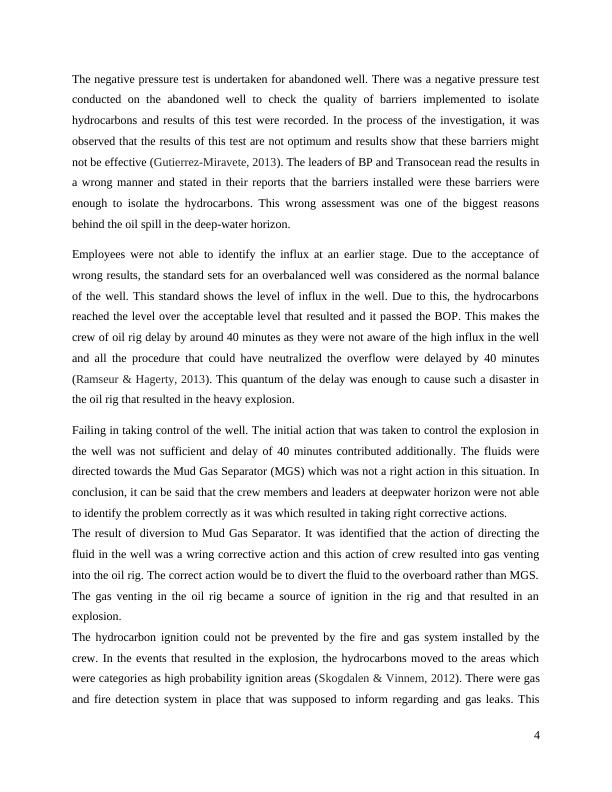 The negative pressure test is undertaken for abandoned well. There was a negative pressure test conducted on the abandoned well to check the quality of barriers implemented to isolate hydrocarbons and results of this test were recorded. In the process of the investigation, it was observed that the results of this test are not optimum and results show that these barriers might not be effective (Gutierrez-Miravete, 2013). The leaders of BP and Transocean read the results in a wrong manner and stated in their reports that the barriers installed were these barriers were enough to isolate the hydrocarbons. This wrong assessment was one of the biggest reasons behind the oil spill in the deep-water horizon.

Employees were not able to identify the influx at an earlier stage. Due to the acceptance of wrong results, the standard sets for an overbalanced well was considered as the normal balance of the well. This standard shows the level of influx in the well. Due to this, the hydrocarbons reached the level over the acceptable level that resulted and it passed the BOP. This makes the crew of oil rig delay by around 40 minutes as they were not aware of the high influx in the well and all the procedure that could have neutralized the overflow were delayed by 40 minutes (Ramseur & Hagerty, 2013). This quantum of the delay was enough to cause such a disaster in the oil rig that resulted in the heavy explosion.

Failing in taking control of the well. The initial action that was taken to control the explosion in the well was not sufficient and delay of 40 minutes contributed additionally. The fluids were directed towards the Mud Gas Separator (MGS) which was not a right action in this situation. In conclusion, it can be said that the crew members and leaders at deepwater horizon were not able to identify the problem correctly as it was which resulted in taking right corrective actions.
The result of diversion to Mud Gas Separator. It was identified that the action of directing the fluid in the well was a wring corrective action and this action of crew resulted into gas venting into the oil rig. The correct action would be to divert the fluid to the overboard rather than MGS. The gas venting in the oil rig became a source of ignition in the rig and that resulted in an explosion.
The hydrocarbon ignition could not be prevented by the fire and gas system installed by the crew. In the events that resulted in the explosion, the hydrocarbons moved to the areas which were categories as high probability ignition areas (Skogdalen & Vinnem, 2012). There were gas and fire detection system in place that was supposed to inform regarding and gas leaks. This

4